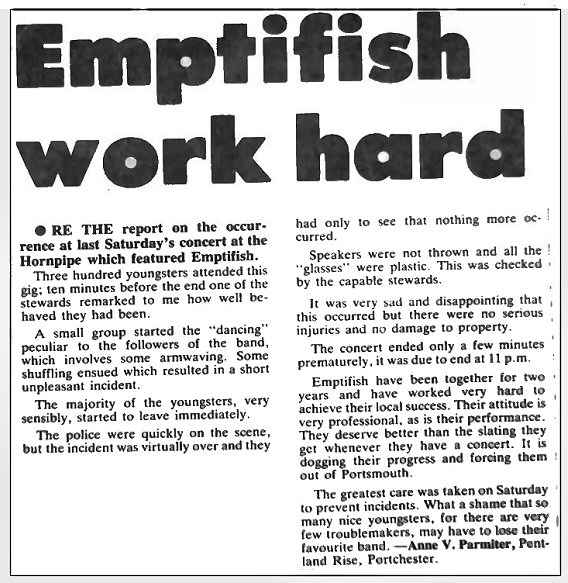 Emptifish work hard

● RE THE report on the occurrence at last Saturday's concert at the Hornpipe which featured Emptifish.

Three hundred youngsters attended this gig; ten minutes before the end one of the stewards remarked to me how well behaved they had been.

A small group started the "dancing" peculiar to the followers of the band, which involves some armwaving. Some shuffling ensued which resulted in a short unpleasant incident.

The majority of the youngsters, very sensibly, started to leave immediately.

The police were quickly on the scene, but the incident was virtually over and they had only to see that nothing more occurred.

Speakers were not thrown and all the "glasses" were plastic. This was checked by the capable stewards.

It was very sad and disappointing that this occurred but there were no serious injuries and no damage to property.

The concert ended only a few minutes prematurely, it was due to end at 11 p.m.

Emptifish have been together for two years and have worked very hard to achieve their local success. Their attitude is very professional, as is their performance. They deserve better than the slating they get whenever they have a concert. It is dogging their progress and forcing them out of Portsmouth.

The greatest care was taken on Saturday to prevent incidents. What a shame that so many nice youngsters, for there are very few troublemakers, may have to lose their favourite band. —Anne V. Parmiter, Pentland Rise, Portchester.